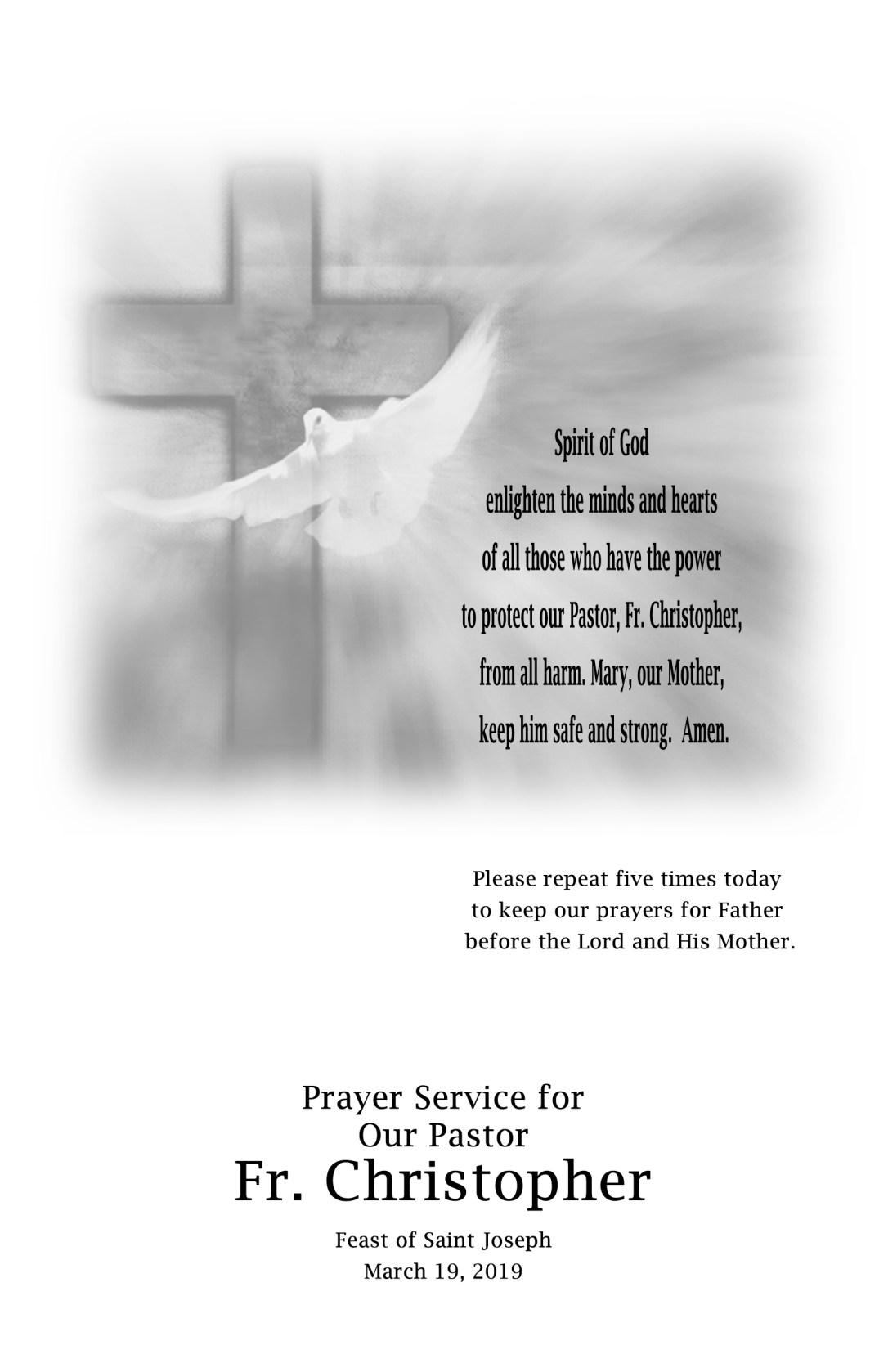 Spirit of God
enlighten the minds and hearts
of all those who have the power
to protect our Pastor, Fr. Christopher,
from all harm. Mary, our Mother,
keep him safe and strong. Amen.

Please repeat five times today
to keep our prayers for Father
before the Lord and His Mother.

Prayer Service for
Our Pastor
Fr. Christopher

Feast of Saint Joseph
March 19, 2019